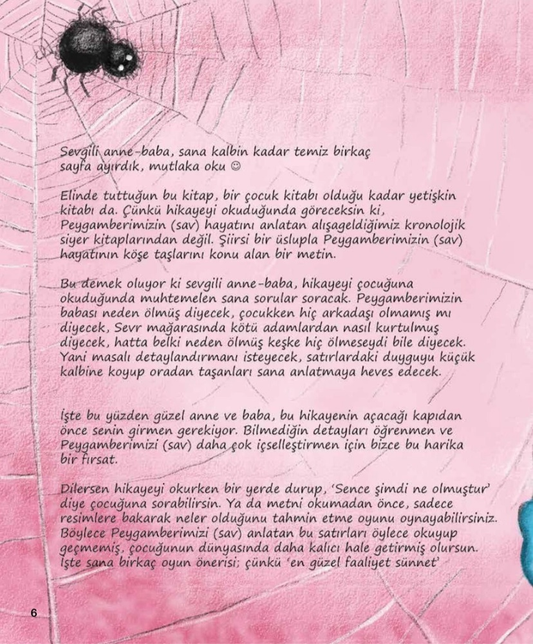 Sevgili anne-baba, sana kalbin kadar temiz birkaç sayfa ayırdık, mutlaka oku ☺

Elinde tuttuğun bu kitap, bir çocuk kitabı olduğu kadar yetişkin kitabı da. Çünkü hikayeyi okuduğunda göreceksin ki, Peygamberimizin (sav) hayatını anlatan alışageldiğimiz kronolojik siyer kitaplarından değil. Şiirsi bir üslupla Peygamberimizin (sav) hayatının köşe taşlarını konu alan bir metin.

Bu demek oluyor ki sevgili anne-baba, hikayeyi çocuğuna okuduğunda muhtemelen sana sorular soracak. Peygamberimizin babası neden ölmüş diyecek, çocukken hiç arkadaşı olmamış mı diyecek, Sevr mağarasında kötü adamlardan nasıl kurtulmuş diyecek, hatta belki neden ölmüş keşke hiç ölmeseydi bile diyecek. Yani masalı detaylandırmanı isteyecek, satırlardaki duyguyu küçük kalbine koyup oradan taşanları sana anlatmaya heves edecek.

İşte bu yüzden güzel anne ve baba, bu hikayenin açacağı kapıdan önce senin girmen gerekiyor. Bilmediğin detayları öğrenmen ve Peygamberimizi (sav) daha çok içselleştirmen için bizce bu harika bir fırsat.

Dilersen hikayeyi okurken bir yerde durup, 'Sence şimdi ne olmuştur' diye çocuğuna sorabilirsin. Ya da metni okumadan önce, sadece resimlere bakarak neler olduğunu tahmin etme oyunu oynayabilirsiniz. Böylece Peygamberimizi (sav) anlatan bu satırları öylece okuyup geçmemiş, çocuğunun dünyasında daha kalıcı hale getirmiş olursun. İşte sana birkaç oyun önerisi; çünkü 'en güzel faaliyet sünnet'

6